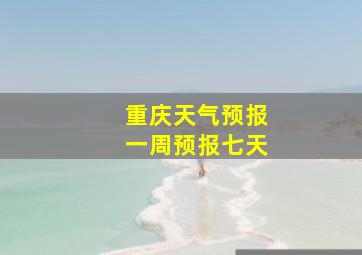 重庆天气预报
一周预报七天